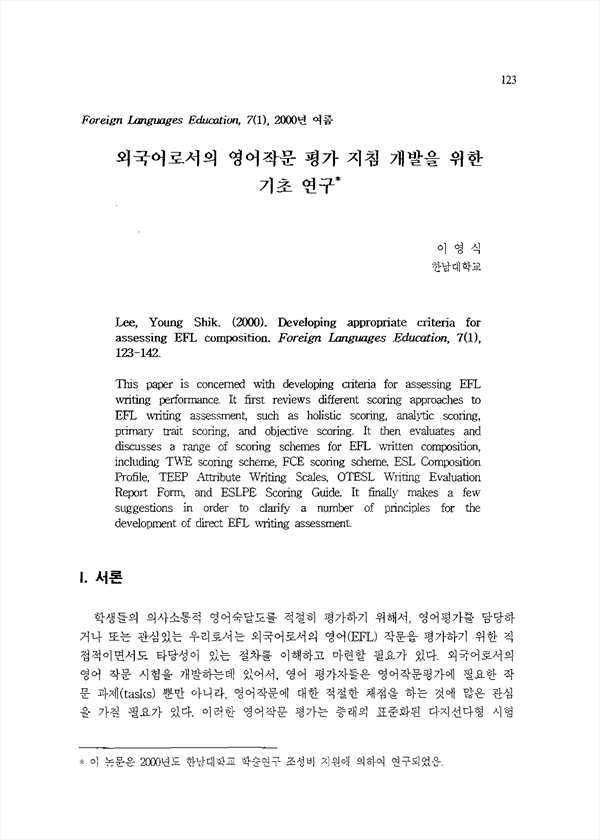 123

Foreign Languages Education, 7(1), 2000년 여름

외국어로서의 영어작문 평가 지침 개발을 위한 기초 연구*

이 영 식
한남대학교

Lee, Young Shik. (2000). Developing appropriate criteria for assessing EFL composition. Foreign Languages Education, 7(1), 123-142.

This paper is concerned with developing criteria for assessing EFL writing performance. It first reviews different scoring approaches to EFL writing assessment, such as holistic scoring, analytic scoring, primary trait scoring, and objective scoring. It then evaluates and discusses a range of scoring schemes for EFL written composition, including TWE scoring scheme, FCE scoring scheme, ESL Composition Profile, TEEP Attribute Writing Scales, OTESL Writing Evaluation Report Form, and ESLPE Scoring Guide. It finally makes a few suggestions in order to clarify a number of principles for the development of direct EFL writing assessment.

I. 서론

학생들의 의사소통적 영어숙달도를 적절히 평가하기 위해서, 영어평가를 담당하거나 또는 관심있는 우리로서는 외국어로서의 영어(EFL) 작문을 평가하기 위한 직접적이면서도 타당성이 있는 절차를 이해하고 마련할 필요가 있다. 외국어로서의 영어 작문 시험을 개발하는데 있어서, 영어 평가자들은 영어작문평가에 필요한 작문 과제(tasks) 뿐만 아니라, 영어작문에 대한 적절한 채점을 하는 것에 많은 관심을 가질 필요가 있다. 이러한 영어작문 평가는 종래의 표준화된 다지선다형 시험

* 이 논문은 2000년도 한남대학교 학술연구 조성비 지원에 의하여 연구되었음.